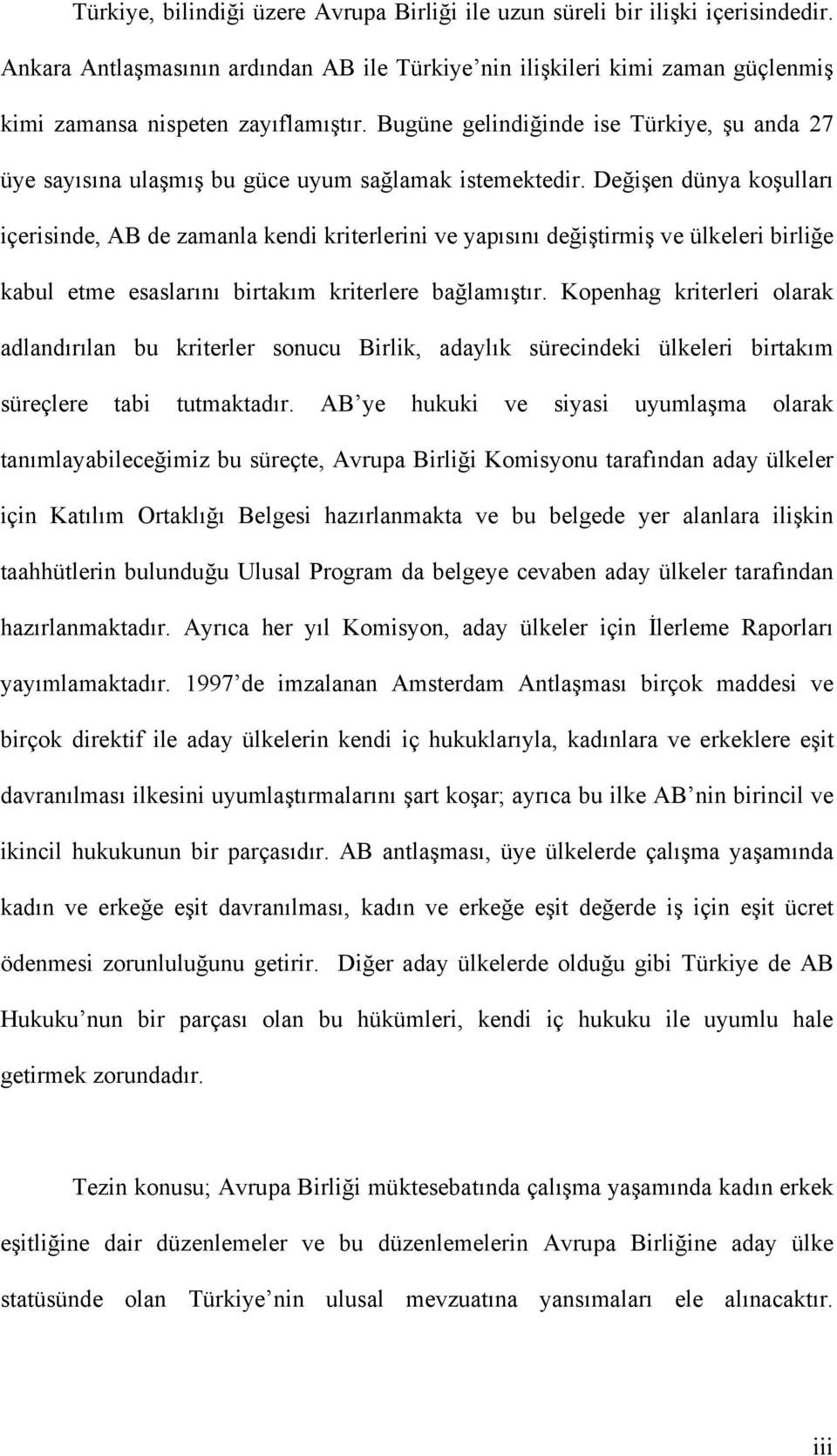 Türkiye, bilindiği üzere Avrupa Birliği ile uzun süreli bir ilişki içerisindedir. Ankara Antlaşmasının ardından AB ile Türkiye’nin ilişkileri kimi zaman güçlenmiş kimi zamansa nispeten zayıflamıştır. Bugüne gelindiğinde ise Türkiye, şu anda 27 üye sayısına ulaşmış bu güce uyum sağlamak istemektedir. Değişen dünya koşulları içerisinde, AB de zamanla kendi kriterlerini ve yapısını değiştirmiş ve ülkeleri birliğe kabul etme esaslarını birtakım kriterlere bağlamıştır. Kopenhag kriterleri olarak adlandırılan bu kriterler sonucu Birlik, adaylık sürecindeki ülkeleri birtakım süreçlere tabi tutmaktadır. AB’ye hukuki ve siyasi uyumlaşma olarak tanımlayabileceğimiz bu süreçte, Avrupa Birliği Komisyonu tarafından aday ülkeler için Katılım Ortaklığı Belgesi hazırlanmakta ve bu belgede yer alanlara ilişkin taahhütlerin bulunduğu Ulusal Program da belgeye cevaben aday ülkeler tarafından hazırlanmaktadır. Ayrıca her yıl Komisyon, aday ülkeler için İlerleme Raporları yayımlamaktadır. 1997’de imzalanan Amsterdam Antlaşması birçok maddesi ve birçok direktif ile aday ülkelerin kendi iç hukuklarıyla, kadınlara ve erkeklere eşit davranılması ilkesini uyumlaştırmalarını şart koşar; ayrıca bu ilke AB’nin birincil ve ikincil hukukunun bir parçasıdır. AB antlaşması, üye ülkelerde çalışma yaşamında kadın ve erkeğe eşit davranılması, kadın ve erkeğe eşit değerde iş için eşit ücret ödenmesi zorunluluğunu getirir. Diğer aday ülkelerde olduğu gibi Türkiye de AB Hukuku’nun bir parçası olan bu hükümleri, kendi iç hukuku ile uyumlu hale getirmek zorundadır.

Tezin konusu; Avrupa Birliği müktesebatında çalışma yaşamında kadın erkek eşitliğine dair düzenlemeler ve bu düzenlemelerin Avrupa Birliğine aday ülke statüsünde olan Türkiye’nin ulusal mevzuatına yansımaları ele alınacaktır.

iii